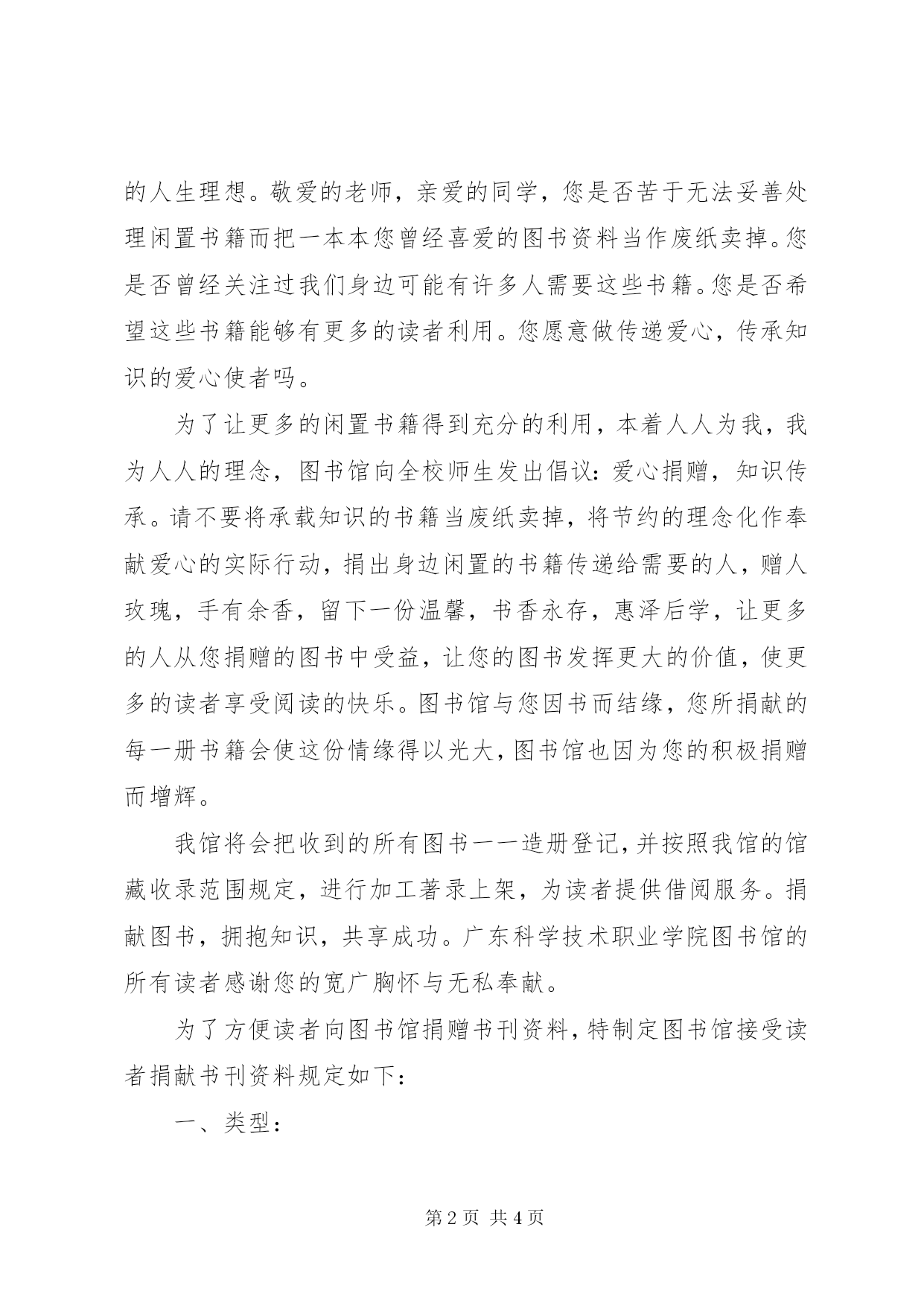 的人生理想。敬爱的老师，亲爱的同学，您是否苦于无法妥善处理闲置书籍而把一本本您曾经喜爱的图书资料当作废纸卖掉。您是否曾经关注过我们身边可能有许多人需要这些书籍。您是否希望这些书籍能够有更多的读者利用。您愿意做传递爱心，传承知识的爱心使者吗。

为了让更多的闲置书籍得到充分的利用，本着人人为我，我为人人的理念，图书馆向全校师生发出倡议：爱心捐赠，知识传承。请不要将承载知识的书籍当废纸卖掉，将节约的理念化作奉献爱心的实际行动，捐出身边闲置的书籍传递给需要的人，赠人玫瑰，手有余香，留下一份温馨，书香永存，惠泽后学，让更多的人从您捐赠的图书中受益，让您的图书发挥更大的价值，使更多的读者享受阅读的快乐。图书馆与您因书而结缘，您所捐献的每一册书籍会使这份情缘得以光大，图书馆也因为您的积极捐赠而增辉。

我馆将会把收到的所有图书一一造册登记，并按照我馆的馆藏收录范围规定，进行加工著录上架，为读者提供借阅服务。捐献图书，拥抱知识，共享成功。广东科学技术职业学院图书馆的所有读者感谢您的宽广胸怀与无私奉献。

为了方便读者向图书馆捐赠书刊资料，特制定图书馆接受读者捐献书刊资料规定如下：

一、类型：

第 2 页 共 4 页